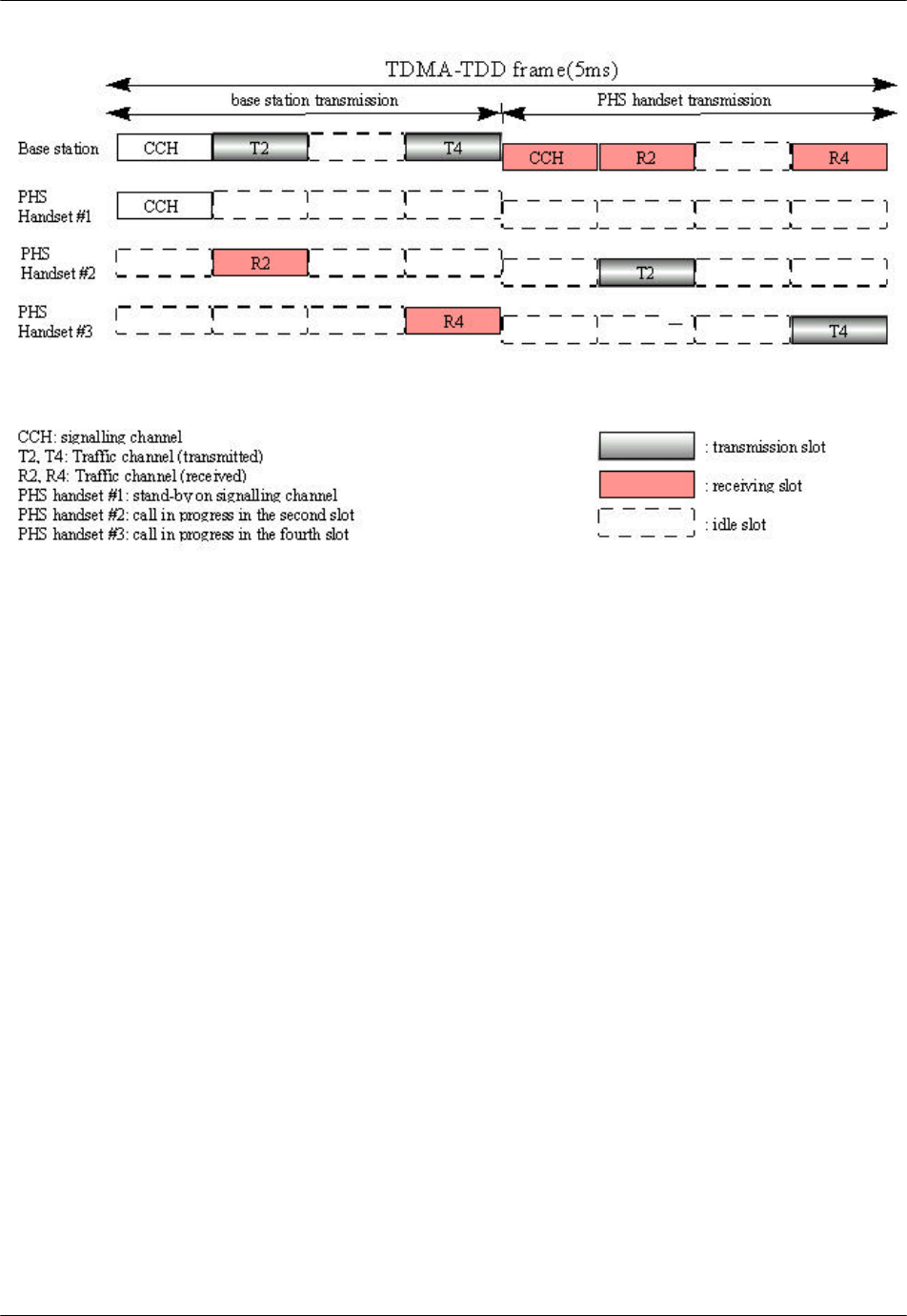 TDMA-TDD frame(5ms)

base station transmission

PHS handset transmission

Base station

CCH

T2

T4

CCH

R2

R4

PHS Handset #1

CCH

PHS Handset #2

R2

T2

PHS Handset #3

R4

T4

CCH: signalling channel
T2, T4: Traffic channel (transmitted)
R2, R4: Traffic channel (received)
PHS handset #1: stand-by on signalling channel
PHS handset #2: call in progress in the second slot
PHS handset #3: call in progress in the fourth slot

: transmission slot

: receiving slot

: idle slot